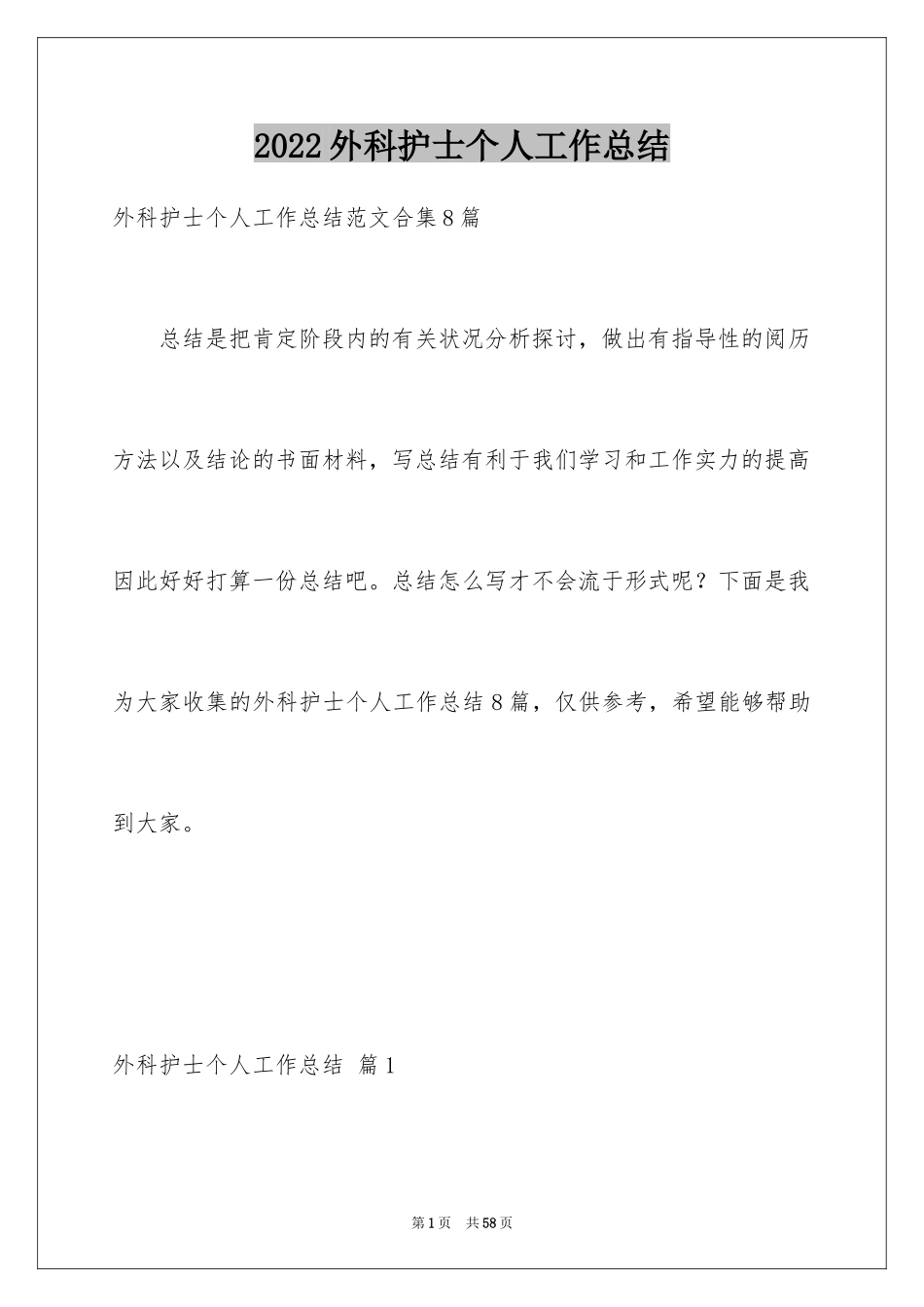 2022外科护士个人工作总结

外科护士个人工作总结范文合集8篇

总结是把肯定阶段内的有关状况分析探讨，做出有指导性的阅历方法以及结论的书面材料，写总结有利于我们学习和工作实力的提高因此好好打算一份总结吧。总结怎么写才不会流于形式呢？下面是我为大家收集的外科护士个人工作总结8篇，仅供参考，希望能够帮助到大家。

外科护士个人工作总结 篇1

第1页 共58页